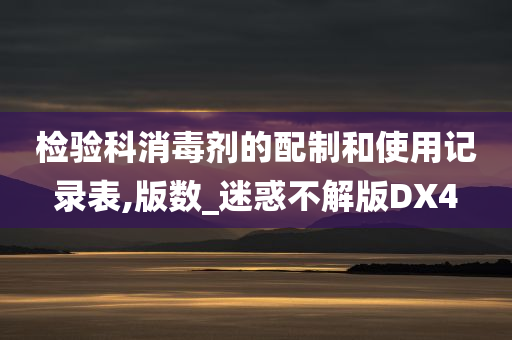 检验科消毒剂的配制和使用记录表,版数_迷惑不解版DX4